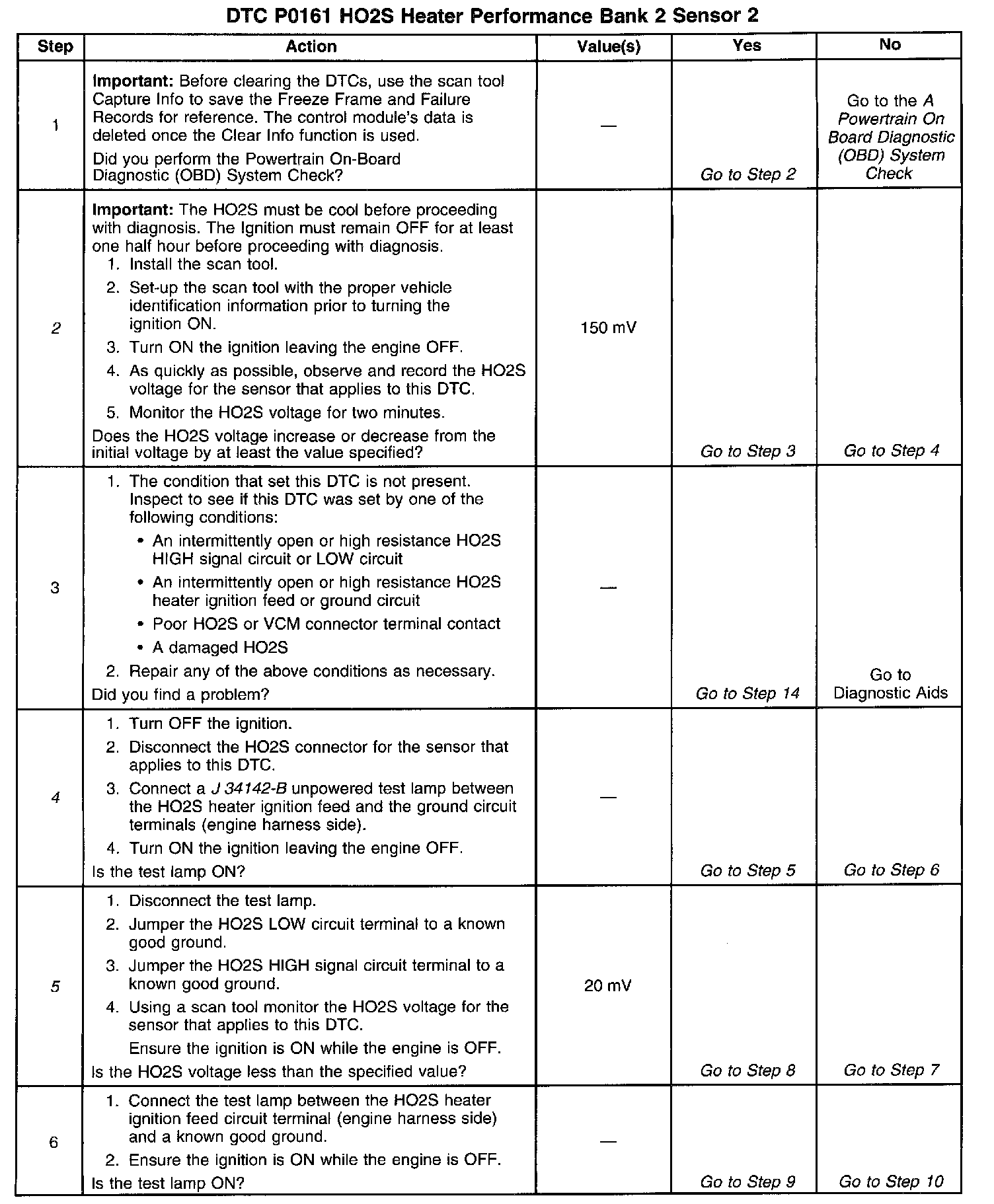 DTC P0161 HO2S Heater Performance Bank 2 Sensor 2

| Step | Action | Value(s) | Yes | No |
|---|---|---|---|---|
| 1 | **Important:** Before clearing the DTCs, use the scan tool Capture Info to save the Freeze Frame and Failure Records for reference. The control module's data is deleted once the Clear Info function is used. Did you perform the Powertrain On-Board Diagnostic (OBD) System Check? | — | Go to Step 2 | Go to the A Powertrain On Board Diagnostic (OBD) System Check |
| 2 | **Important:** The HO2S must be cool before proceeding with diagnosis. The Ignition must remain OFF for at least one half hour before proceeding with diagnosis. 1. Install the scan tool. 2. Set-up the scan tool with the proper vehicle identification information prior to turning the ignition ON. 3. Turn ON the ignition leaving the engine OFF. 4. As quickly as possible, observe and record the HO2S voltage for the sensor that applies to this DTC. 5. Monitor the HO2S voltage for two minutes. Does the HO2S voltage increase or decrease from the initial voltage by at least the value specified? | 150 mV | Go to Step 3 | Go to Step 4 |
| 3 | 1. The condition that set this DTC is not present. Inspect to see if this DTC was set by one of the following conditions: • An intermittently open or high resistance HO2S HIGH signal circuit or LOW circuit • An intermittently open or high resistance HO2S heater ignition feed or ground circuit • Poor HO2S or VCM connector terminal contact • A damaged HO2S 2. Repair any of the above conditions as necessary. Did you find a problem? | — | Go to Step 14 | Go to Diagnostic Aids |
| 4 | 1. Turn OFF the ignition. 2. Disconnect the HO2S connector for the sensor that applies to this DTC. 3. Connect a J 34142-B unpowered test lamp between the HO2S heater ignition feed and the ground circuit terminals (engine harness side). 4. Turn ON the ignition leaving the engine OFF. Is the test lamp ON? | — | Go to Step 5 | Go to Step 6 |
| 5 | 1. Disconnect the test lamp. 2. Jumper the HO2S LOW circuit terminal to a known good ground. 3. Jumper the HO2S HIGH signal circuit terminal to a known good ground. 4. Using a scan tool monitor the HO2S voltage for the sensor that applies to this DTC. Ensure the ignition is ON while the engine is OFF. Is the HO2S voltage less than the specified value? | 20 mV | Go to Step 8 | Go to Step 7 |
| 6 | 1. Connect the test lamp between the HO2S heater ignition feed circuit terminal (engine harness side) and a known good ground. 2. Ensure the ignition is ON while the engine is OFF. Is the test lamp ON? | — | Go to Step 9 | Go to Step 10 |